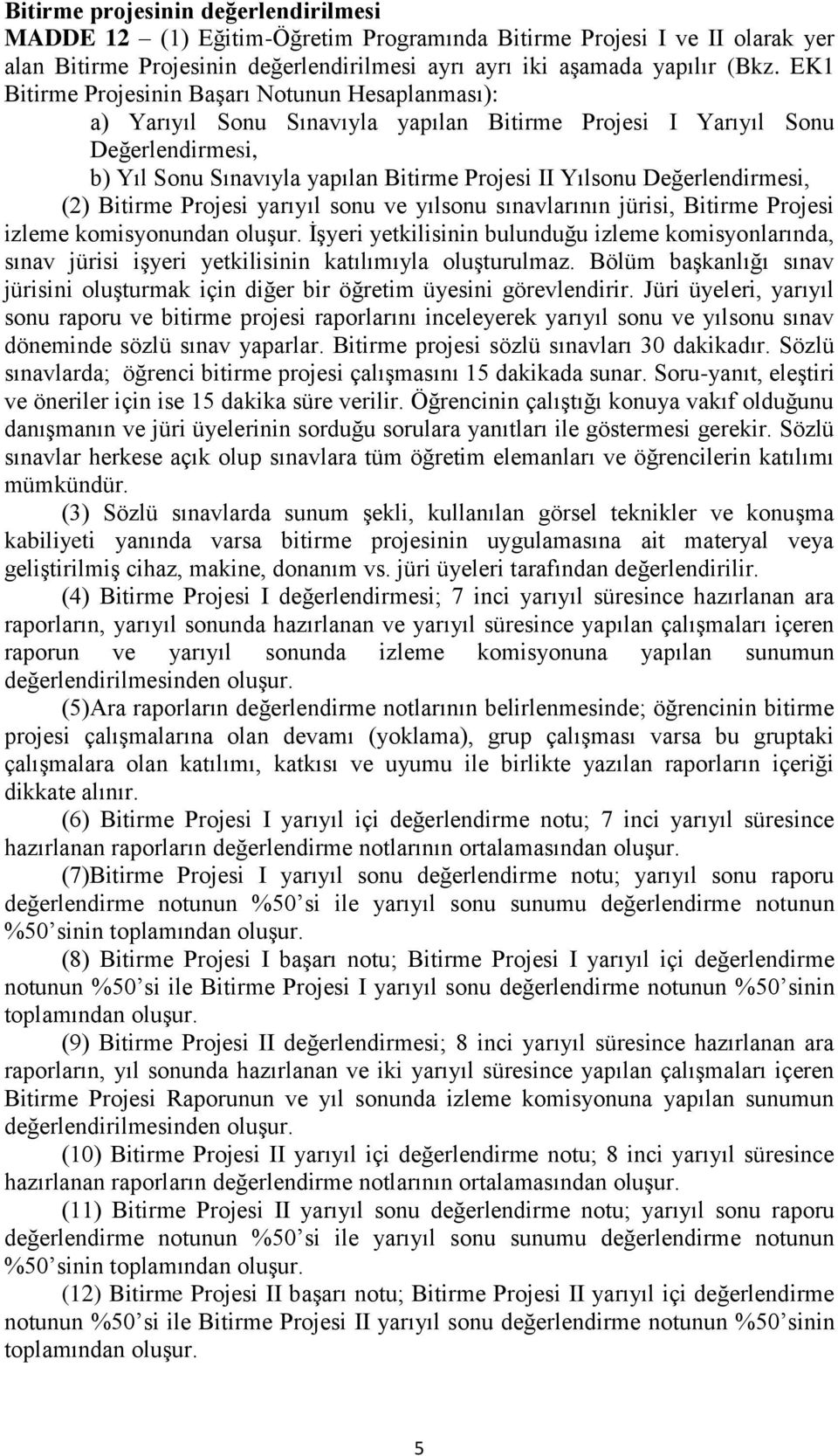 Bitirme projesinin değerlendirilmesi
MADDE 12 – (1) Eğitim-Öğretim Programında Bitirme Projesi I ve II olarak yer alan Bitirme Projesinin değerlendirilmesi ayrı ayrı iki aşamada yapılır (Bkz. EK1 Bitirme Projesinin Başarı Notunun Hesaplanması):

a) Yarıyıl Sonu Sınavıyla yapılan Bitirme Projesi I Yarıyıl Sonu Değerlendirmesi,

b) Yıl Sonu Sınavıyla yapılan Bitirme Projesi II Yılsonu Değerlendirmesi,

(2) Bitirme Projesi yarıyıl sonu ve yılsonu sınavlarının jürisi, Bitirme Projesi izleme komisyonundan oluşur. İşyeri yetkilisinin bulunduğu izleme komisyonlarında, sınav jürisi işyeri yetkilisinin katılımıyla oluşturulmaz. Bölüm başkanlığı sınav jürisini oluşturmak için diğer bir öğretim üyesini görevlendirir. Jüri üyeleri, yarıyıl sonu raporu ve bitirme projesi raporlarını inceleyerek yarıyıl sonu ve yılsonu sınav döneminde sözlü sınav yaparlar. Bitirme projesi sözlü sınavları 30 dakikadır. Sözlü sınavlarda; öğrenci bitirme projesi çalışmasını 15 dakikada sunar. Soru-yanıt, eleştiri ve öneriler için ise 15 dakika süre verilir. Öğrencinin çalıştığı konuya vakıf olduğunu danışmanın ve jüri üyelerinin sorduğu sorulara yanıtları ile göstermesi gerekir. Sözlü sınavlar herkese açık olup sınavlara tüm öğretim elemanları ve öğrencilerin katılımı mümkündür.

(3) Sözlü sınavlarda sunum şekli, kullanılan görsel teknikler ve konuşma kabiliyeti yanında varsa bitirme projesinin uygulamasına ait materyal veya geliştirilmiş cihaz, makine, donanım vs. jüri üyeleri tarafından değerlendirilir.

(4) Bitirme Projesi I değerlendirmesi; 7 inci yarıyıl süresince hazırlanan ara raporların, yarıyıl sonunda hazırlanan ve yarıyıl süresince yapılan çalışmaları içeren raporun ve yarıyıl sonunda izleme komisyonuna yapılan sunumun değerlendirilmesinden oluşur.

(5)Ara raporların değerlendirme notlarının belirlenmesinde; öğrencinin bitirme projesi çalışmalarına olan devamı (yoklama), grup çalışması varsa bu gruptaki çalışmalara olan katılımı, katkısı ve uyumu ile birlikte yazılan raporların içeriği dikkate alınır.

(6) Bitirme Projesi I yarıyıl içi değerlendirme notu; 7 inci yarıyıl süresince hazırlanan raporların değerlendirme notlarının ortalamasından oluşur.

(7)Bitirme Projesi I yarıyıl sonu değerlendirme notu; yarıyıl sonu raporu değerlendirme notunun %50’si ile yarıyıl sonu sunumu değerlendirme notunun %50’sinin toplamından oluşur.

(8) Bitirme Projesi I başarı notu; Bitirme Projesi I yarıyıl içi değerlendirme notunun %50’si ile Bitirme Projesi I yarıyıl sonu değerlendirme notunun %50’sinin toplamından oluşur.

(9) Bitirme Projesi II değerlendirmesi; 8 inci yarıyıl süresince hazırlanan ara raporların, yıl sonunda hazırlanan ve iki yarıyıl süresince yapılan çalışmaları içeren Bitirme Projesi Raporunun ve yıl sonunda izleme komisyonuna yapılan sunumun değerlendirilmesinden oluşur.

(10) Bitirme Projesi II yarıyıl içi değerlendirme notu; 8 inci yarıyıl süresince hazırlanan raporların değerlendirme notlarının ortalamasından oluşur.

(11) Bitirme Projesi II yarıyıl sonu değerlendirme notu; yarıyıl sonu raporu değerlendirme notunun %50’si ile yarıyıl sonu sunumu değerlendirme notunun %50’sinin toplamından oluşur.

(12) Bitirme Projesi II başarı notu; Bitirme Projesi II yarıyıl içi değerlendirme notunun %50’si ile Bitirme Projesi II yarıyıl sonu değerlendirme notunun %50’sinin toplamından oluşur.

5